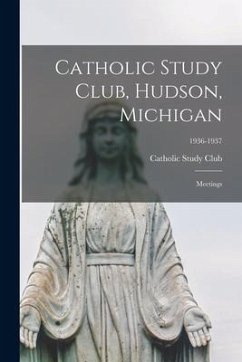 Catholic Study Club, Hudson, Michigan

1936-1937

Catholic Study Club

Meetings